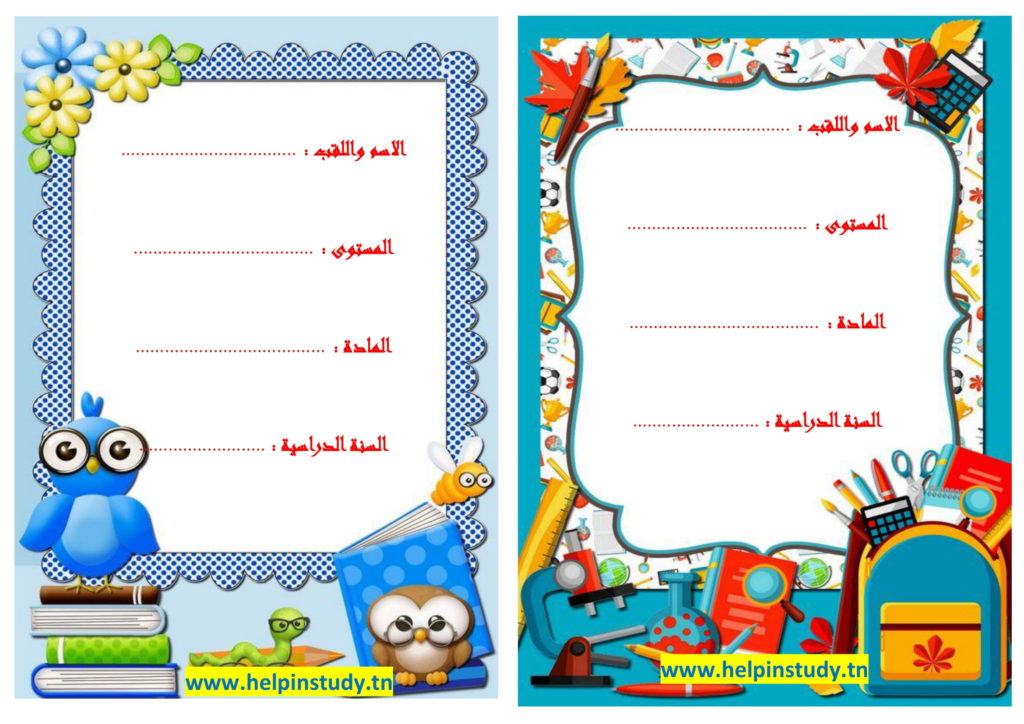 الاسم واللقب : ____

المستوى : ____

المادة : ____

السنة الدراسية : ____

www.helpinstudy.tn

الاسم واللقب : ____

المستوى : ____

المادة : ____

السنة الدراسية : ____

www.helpinstudy.tn